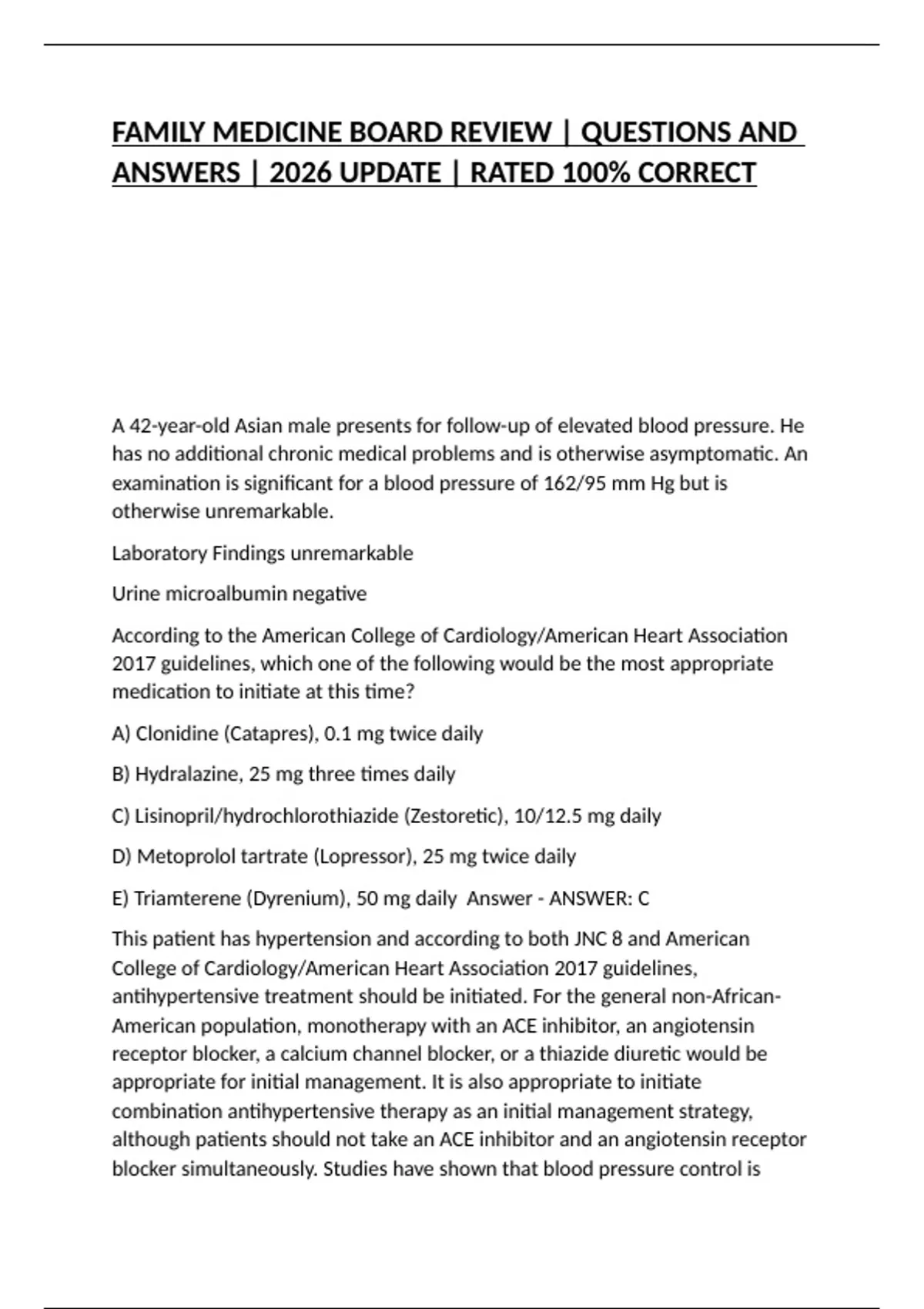 FAMILY MEDICINE BOARD REVIEW | QUESTIONS AND ANSWERS | 2026 UPDATE | RATED 100% CORRECT

A 42-year-old Asian male presents for follow-up of elevated blood pressure. He has no additional chronic medical problems and is otherwise asymptomatic. An examination is significant for a blood pressure of 162/95 mm Hg but is otherwise unremarkable.

Laboratory Findings unremarkable

Urine microalbumin negative

According to the American College of Cardiology/American Heart Association 2017 guidelines, which one of the following would be the most appropriate medication to initiate at this time?

A) Clonidine (Catapres), 0.1 mg twice daily

B) Hydralazine, 25 mg three times daily

C) Lisinopril/hydrochlorothiazide (Zestoretic), 10/12.5 mg daily

D) Metoprolol tartrate (Lopressor), 25 mg twice daily

E) Triamterene (Dyrenium), 50 mg daily Answer - ANSWER: C

This patient has hypertension and according to both JNC 8 and American College of Cardiology/American Heart Association 2017 guidelines, antihypertensive treatment should be initiated. For the general non-African-American population, monotherapy with an ACE inhibitor, an angiotensin receptor blocker, a calcium channel blocker, or a thiazide diuretic would be appropriate for initial management. It is also appropriate to initiate combination antihypertensive therapy as an initial management strategy, although patients should not take an ACE inhibitor and an angiotensin receptor blocker simultaneously. Studies have shown that blood pressure control is